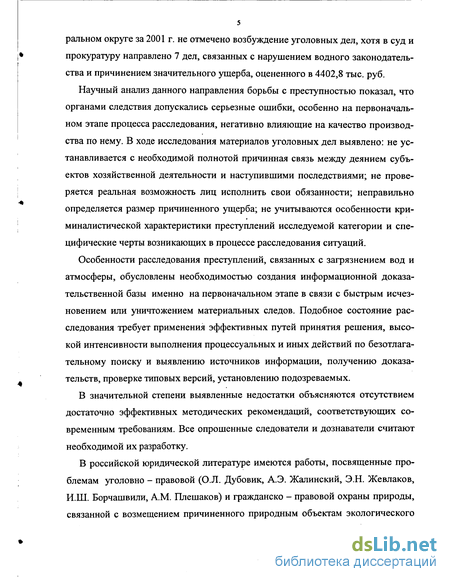 5

ральном округе за 2001 г. не отмечено возбуждение уголовных дел, хотя в суд и прокуратуру направлено 7 дел, связанных с нарушением водного законодательства и причинением значительного ущерба, оцененного в 4402,8 тыс. руб.

Научный анализ данного направления борьбы с преступностью показал, что органами следствия допускались серьезные ошибки, особенно на первоначальном этапе процесса расследования, негативно влияющие на качество производства по нему. В ходе исследования материалов уголовных дел выявлено: не устанавливается с необходимой полнотой причинная связь между деянием субъектов хозяйственной деятельности и наступившими последствиями; не проверяется реальная возможность лиц исполнить свои обязанности; неправильно определяется размер причиненного ущерба; не учитываются особенности криминалистической характеристики преступлений исследуемой категории и специфические черты возникающих в процессе расследования ситуаций.

Особенности расследования преступлений, связанных с загрязнением вод и атмосферы, обусловлены необходимостью создания информационной доказательственной базы именно на первоначальном этапе в связи с быстрым исчезновением или уничтожением материальных следов. Подобное состояние расследования требует применения эффективных путей принятия решения, высокой интенсивности выполнения процессуальных и иных действий по безотлагательному поиску и выявлению источников информации, получению доказательств, проверке типовых версий, установлению подозреваемых.

В значительной степени выявленные недостатки объясняются отсутствием достаточно эффективных методических рекомендаций, соответствующих современным требованиям. Все опрошенные следователи и дознаватели считают необходимой их разработку.

В российской юридической литературе имеются работы, посвященные проблемам уголовно – правовой (О.Л. Дубовик, А.Э. Жалинский, Э.Н. Жевлаков, И.Ш. Борчашвили, А.М. Плешаков) и гражданско – правовой охраны природы, связанной с возмещением причиненного природным объектам экологического

dsLib.net
библиотека диссертаций